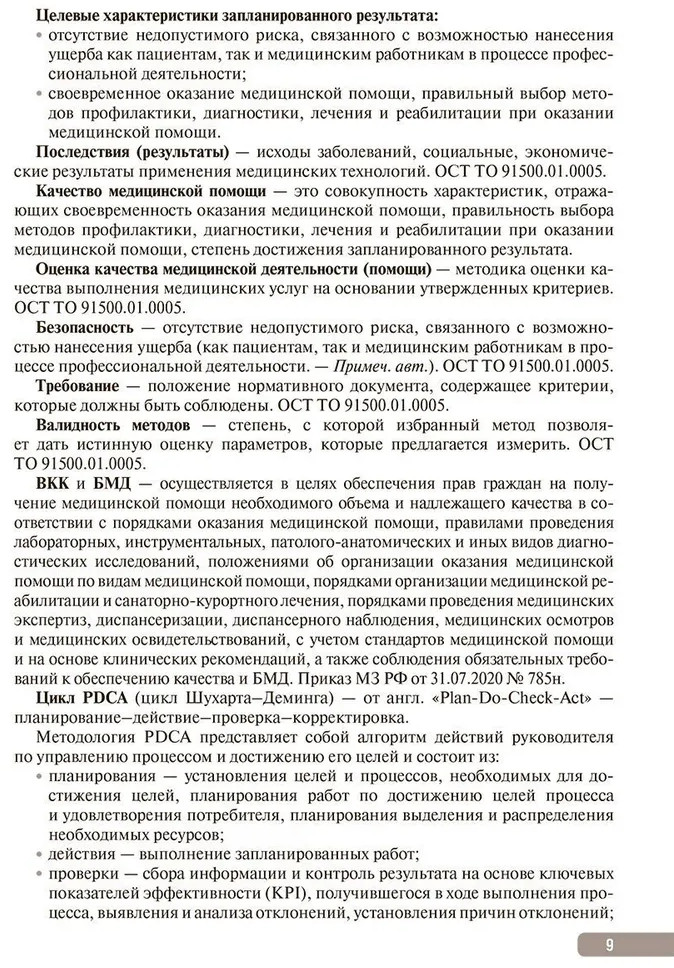 **Целевые характеристики запланированного результата:**
• отсутствие недопустимого риска, связанного с возможностью нанесения ущерба как пациентам, так и медицинским работникам в процессе профессиональной деятельности;
• своевременное оказание медицинской помощи, правильный выбор методов профилактики, диагностики, лечения и реабилитации при оказании медицинской помощи.

**Последствия (результаты)** — исходы заболеваний, социальные, экономические результаты применения медицинских технологий. ОСТ ТО 91500.01.0005.

**Качество медицинской помощи** — это совокупность характеристик, отражающих своевременность оказания медицинской помощи, правильность выбора методов профилактики, диагностики, лечения и реабилитации при оказании медицинской помощи, степень достижения запланированного результата.

**Оценка качества медицинской деятельности (помощи)** — методика оценки качества выполнения медицинских услуг на основании утвержденных критериев. ОСТ ТО 91500.01.0005.

**Безопасность** — отсутствие недопустимого риска, связанного с возможностью нанесения ущерба (как пациентам, так и медицинским работникам в процессе профессиональной деятельности. — *Примеч. авт.*). ОСТ ТО 91500.01.0005.

**Требование** — положение нормативного документа, содержащее критерии, которые должны быть соблюдены. ОСТ ТО 91500.01.0005.

**Валидность методов** — степень, с которой избранный метод позволяет дать истинную оценку параметров, которые предлагается измерить. ОСТ ТО 91500.01.0005.

**ВКК** и **БМД** — осуществляется в целях обеспечения прав граждан на получение медицинской помощи необходимого объема и надлежащего качества в соответствии с порядками оказания медицинской помощи, правилами проведения лабораторных, инструментальных, патолого-анатомических и иных видов диагностических исследований, положениями об организации оказания медицинской помощи по видам медицинской помощи, порядками организации медицинской реабилитации и санаторно-курортного лечения, порядками проведения медицинских экспертиз, диспансеризации, диспансерного наблюдения, медицинских осмотров и медицинских освидетельствований, с учетом стандартов медицинской помощи и на основе клинических рекомендаций, а также соблюдения обязательных требований к обеспечению качества и БМД. Приказ МЗ РФ от 31.07.2020 № 785н.

**Цикл PDCA** (цикл Шухарта–Деминга) — от англ. «Plan-Do-Check-Act» — планирование–действие–проверка–корректировка.

Методология PDCA представляет собой алгоритм действий руководителя по управлению процессом и достижению его целей и состоит из:
• планирования — установления целей и процессов, необходимых для достижения целей, планирования работ по достижению целей процесса и удовлетворения потребителя, планирования выделения и распределения необходимых ресурсов;
• действия — выполнение запланированных работ;
• проверки — сбора информации и контроль результата на основе ключевых показателей эффективности (KPI), получившегося в ходе выполнения процесса, выявления и анализа отклонений, установления причин отклонений;

9